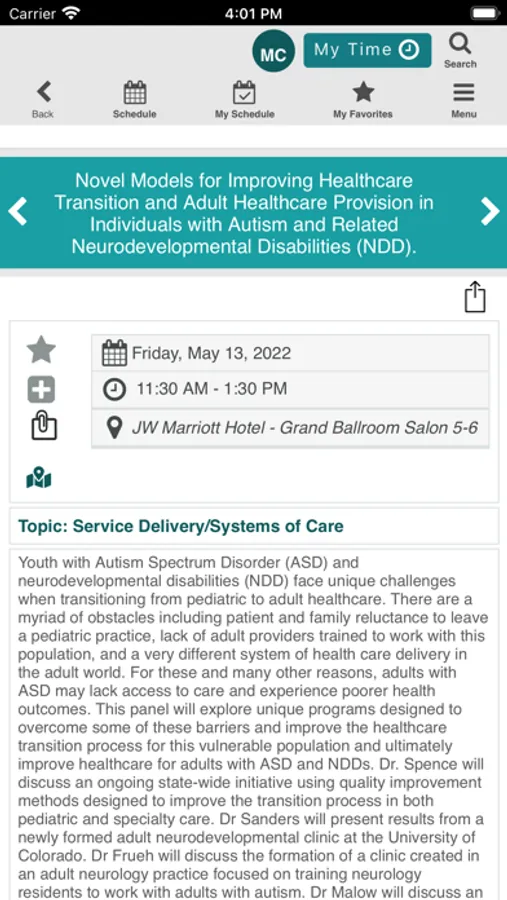 Carrier 4:01 PM

MC My Time Search

Back Schedule My Schedule My Favorites Menu

Novel Models for Improving Healthcare Transition and Adult Healthcare Provision in Individuals with Autism and Related Neurodevelopmental Disabilities (NDD).

Friday, May 13, 2022

11:30 AM - 1:30 PM

JW Marriott Hotel - Grand Ballroom Salon 5-6

Topic: Service Delivery/Systems of Care

Youth with Autism Spectrum Disorder (ASD) and neurodevelopmental disabilities (NDD) face unique challenges when transitioning from pediatric to adult healthcare. There are a myriad of obstacles including patient and family reluctance to leave a pediatric practice, lack of adult providers trained to work with this population, and a very different system of health care delivery in the adult world. For these and many other reasons, adults with ASD may lack access to care and experience poorer health outcomes. This panel will explore unique programs designed to overcome some of these barriers and improve the healthcare transition process for this vulnerable population and ultimately improve healthcare for adults with ASD and NDDs. Dr. Spence will discuss an ongoing state-wide initiative using quality improvement methods designed to improve the transition process in both pediatric and specialty care. Dr Sanders will present results from a newly formed adult neurodevelopmental clinic at the University of Colorado. Dr Frueh will discuss the formation of a clinic created in an adult neurology practice focused on training neurology residents to work with adults with autism. Dr Malow will discuss an